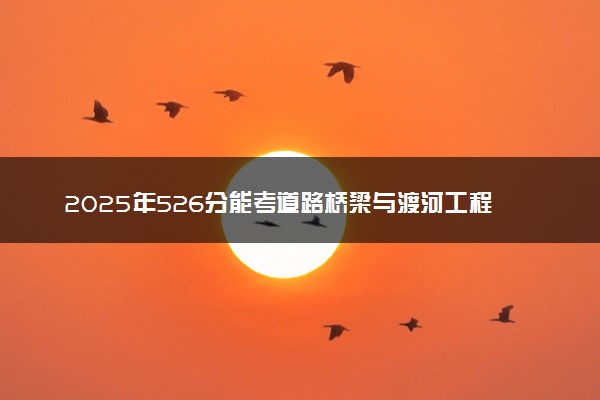 2025年526分能考道路桥梁与渡河工程